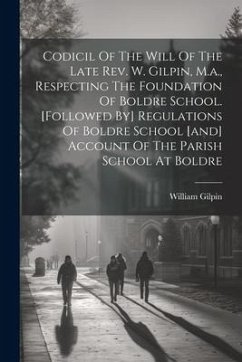 Codicil Of The Will Of The Late Rev. W. Gilpin, M.a., Respecting The Foundation Of Boldre School. [Followed By] Regulations Of Boldre School [and] Account Of The Parish School At Boldre

William Gilpin